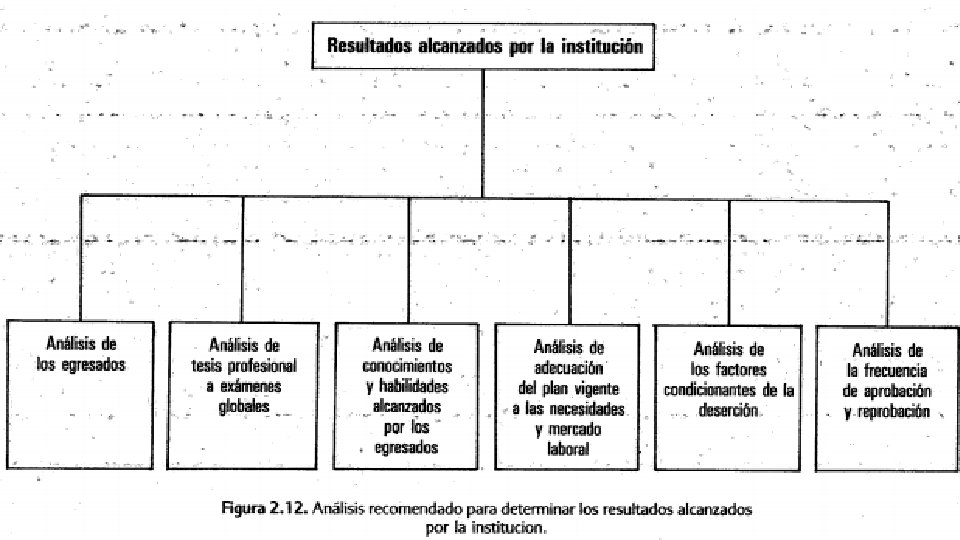 Resultados alcanzados por la institución

Análisis de los egresados

Análisis de tesis profesional a exámenes globales

Análisis de conocimientos y habilidades alcanzados por los egresados

Análisis de adecuación del plan vigente a las necesidades y mercado laboral

Análisis de los factores condicionantes de la deserción

Análisis de la frecuencia de aprobación y reprobación

Figura 2.12. Análisis recomendado para determinar los resultados alcanzados por la institucion.